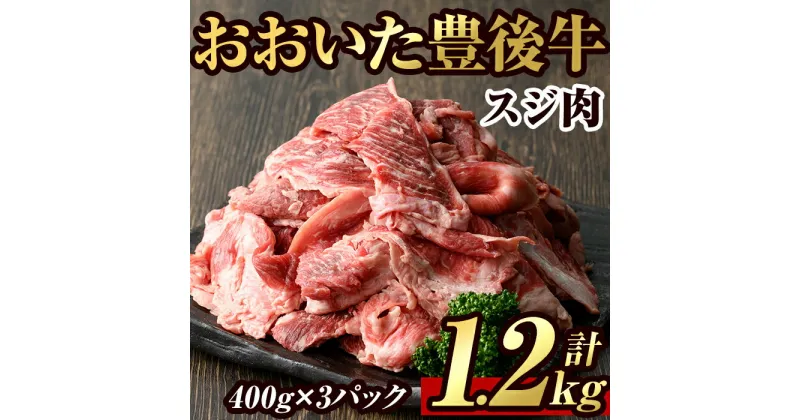 おおいた豊後牛

スジ肉

400g×3パック

計 1.2kg